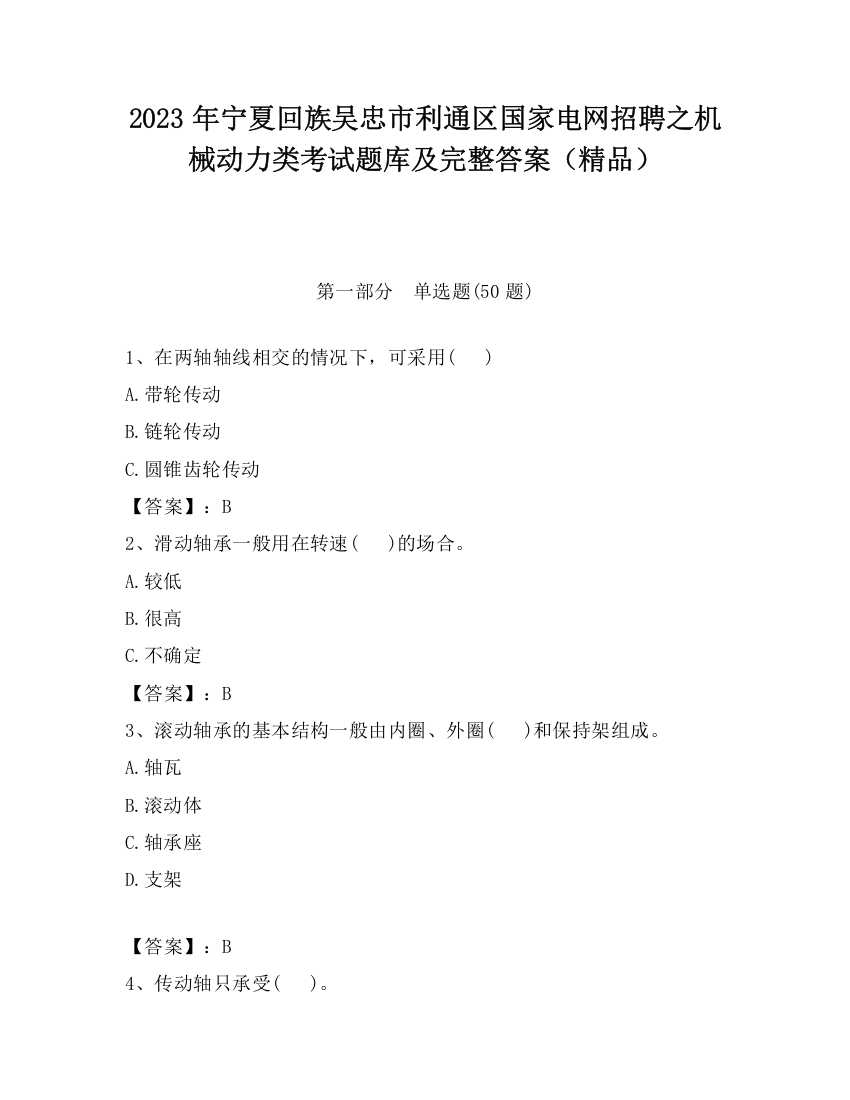 2023 年宁夏回族吴忠市利通区国家电网招聘之机械动力类考试题库及完整答案（精品）

第一部分　单选题(50 题)

1、在两轴轴线相交的情况下，可采用(　　)

A.带轮传动

B.链轮传动

C.圆锥齿轮传动

【答案】：B

2、滑动轴承一般用在转速(　　)的场合。

A.较低

B.很高

C.不确定

【答案】：B

3、滚动轴承的基本结构一般由内圈、外圈(　　)和保持架组成。

A.轴瓦

B.滚动体

C.轴承座

D.支架

【答案】：B

4、传动轴只承受(　　)。